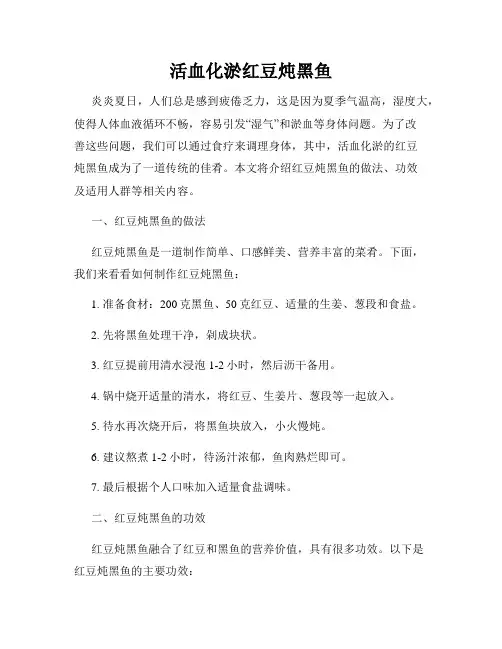 活血化淤红豆炖黑鱼

炎炎夏日，人们总是感到疲倦乏力，这是因为夏季气温高，湿度大，使得人体血液循环不畅，容易引发“湿气”和淤血等身体问题。为了改善这些问题，我们可以通过食疗来调理身体，其中，活血化淤的红豆炖黑鱼成为了一道传统的佳肴。本文将介绍红豆炖黑鱼的做法、功效及适用人群等相关内容。

一、红豆炖黑鱼的做法

红豆炖黑鱼是一道制作简单、口感鲜美、营养丰富的菜肴。下面，我们来看看如何制作红豆炖黑鱼：

1. 准备食材：200 克黑鱼、50 克红豆、适量的生姜、葱段和食盐。

2. 先将黑鱼处理干净，剁成块状。

3. 红豆提前用清水浸泡 1-2 小时，然后沥干备用。

4. 锅中烧开适量的清水，将红豆、生姜片、葱段等一起放入。

5. 待水再次烧开后，将黑鱼块放入，小火慢炖。

6. 建议熬煮 1-2 小时，待汤汁浓郁，鱼肉熟烂即可。

7. 最后根据个人口味加入适量食盐调味。

二、红豆炖黑鱼的功效

红豆炖黑鱼融合了红豆和黑鱼的营养价值，具有很多功效。以下是红豆炖黑鱼的主要功效：